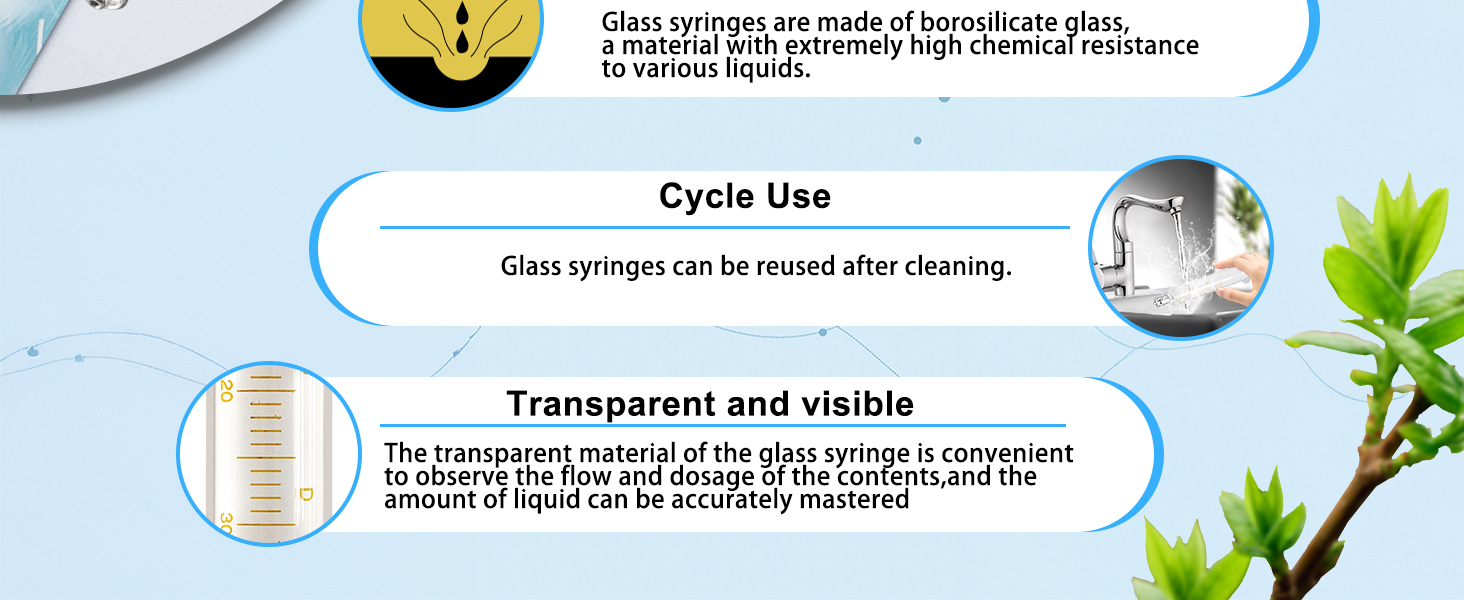 Glass syringes are made of borosilicate glass, a material with extremely high chemical resistance to various liquids.

Cycle Use

Glass syringes can be reused after cleaning.

20

D

30

Transparent and visible

The transparent material of the glass syringe is convenient to observe the flow and dosage of the contents,and the amount of liquid can be accurately mastered